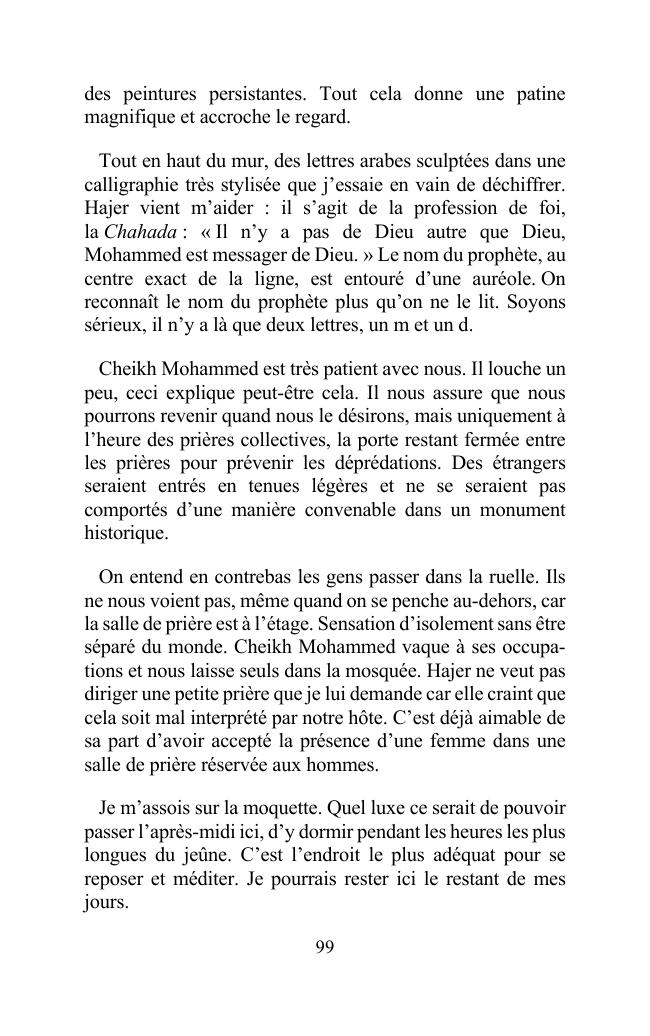 des peintures persistantes. Tout cela donne une patine magnifique et accroche le regard.

Tout en haut du mur, des lettres arabes sculptées dans une calligraphie très stylisée que j'essaie en vain de déchiffrer. Hajer vient m'aider : il s'agit de la profession de foi, la Chahada : « Il n'y a pas de Dieu autre que Dieu, Mohammed est messager de Dieu. » Le nom du prophète, au centre exact de la ligne, est entouré d'une auréole. On reconnaît le nom du prophète plus qu'on ne le lit. Soyons sérieux, il n'y a là que deux lettres, un m et un d.

Cheikh Mohammed est très patient avec nous. Il louche un peu, ceci explique peut-être cela. Il nous assure que nous pourrons revenir quand nous le désirons, mais uniquement à l'heure des prières collectives, la porte restant fermée entre les prières pour prévenir les déprédations. Des étrangers seraient entrés en tenues légères et ne se seraient pas comportés d'une manière convenable dans un monument historique.

On entend en contrebas les gens passer dans la ruelle. Ils ne nous voient pas, même quand on se penche au-dehors, car la salle de prière est à l'étage. Sensation d'isolement sans être séparé du monde. Cheikh Mohammed vaque à ses occupations et nous laisse seuls dans la mosquée. Hajer ne veut pas diriger une petite prière que je lui demande car elle craint que cela soit mal interprété par notre hôte. C'est déjà aimable de sa part d'avoir accepté la présence d'une femme dans une salle de prière réservée aux hommes.

Je m'assois sur la moquette. Quel luxe ce serait de pouvoir passer l'après-midi ici, d'y dormir pendant les heures les plus longues du jeûne. C'est l'endroit le plus adéquat pour se reposer et méditer. Je pourrais rester ici le restant de mes jours.

99